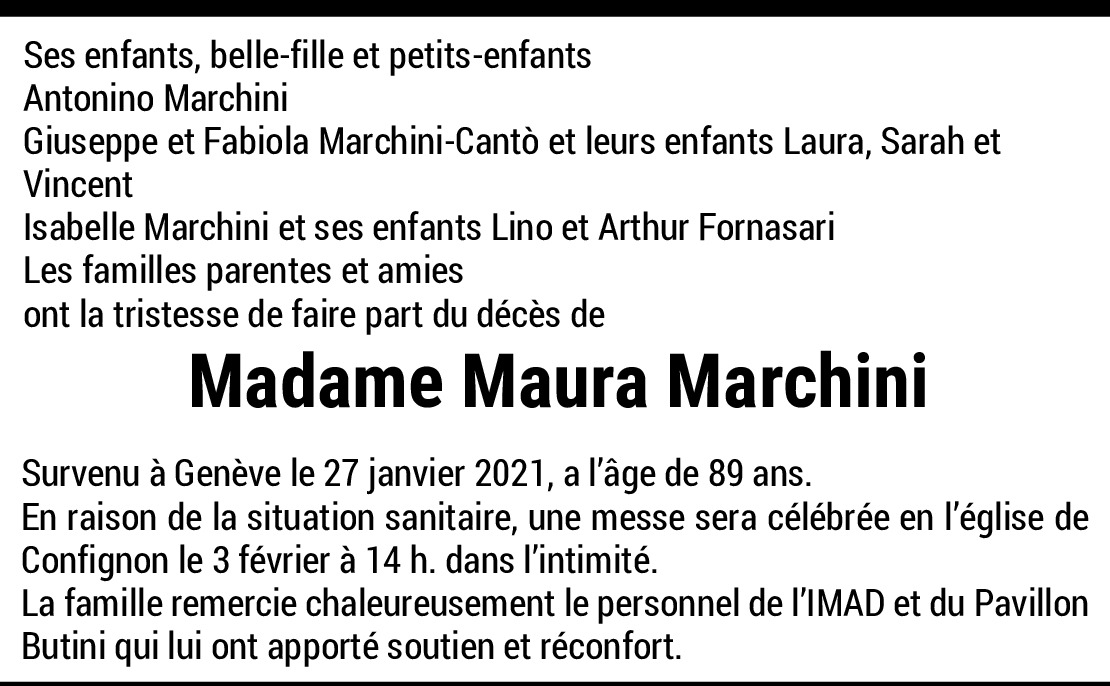 Ses enfants, belle-fille et petits-enfants
Antonino Marchini
Giuseppe et Fabiola Marchini-Cantò et leurs enfants Laura, Sarah et Vincent
Isabelle Marchini et ses enfants Lino et Arthur Fornasari
Les familles parentes et amies
ont la tristesse de faire part du décès de

Madame Maura Marchini

Survenu à Genève le 27 janvier 2021, a l'âge de 89 ans.
En raison de la situation sanitaire, une messe sera célébrée en l'église de Confignon le 3 février à 14 h. dans l'intimité.
La famille remercie chaleureusement le personnel de l'IMAD et du Pavillon Butini qui lui ont apporté soutien et réconfort.